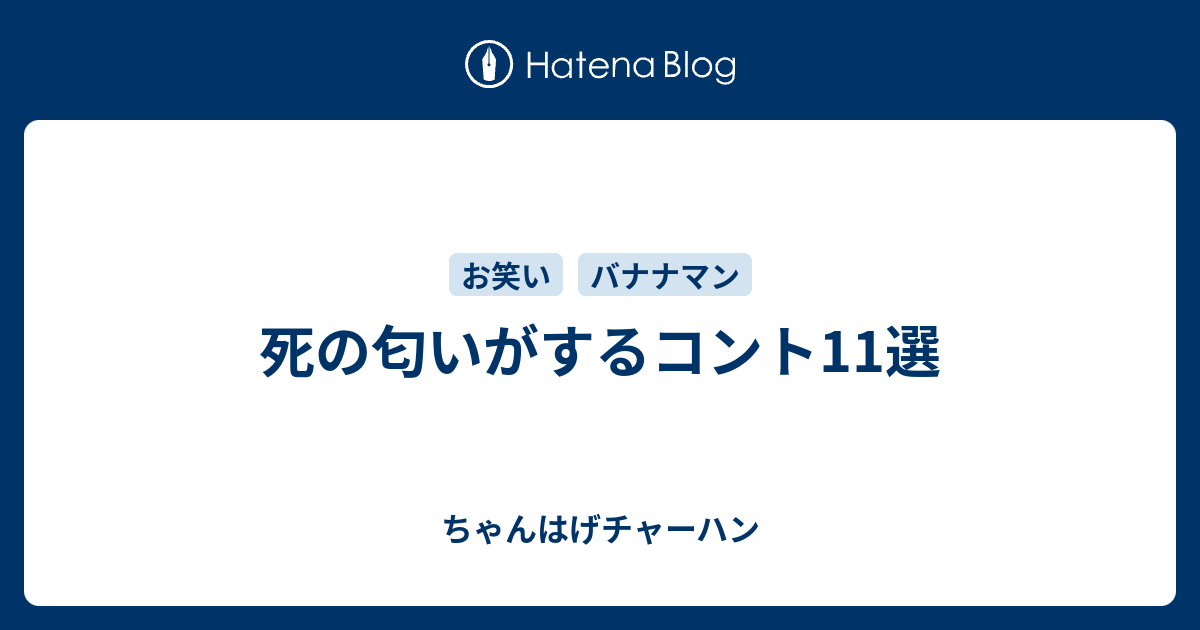 Hatena Blog

お笑い　バナナマン

死の匂いがするコント11選

ちゃんはげチャーハン